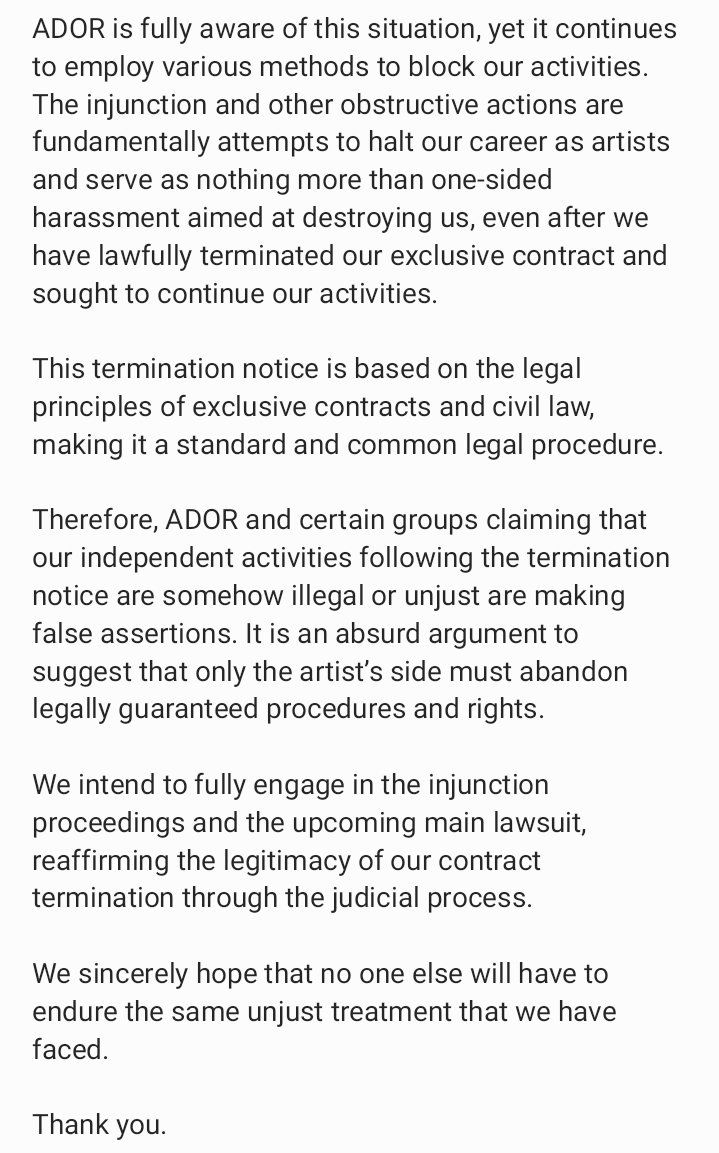 ADOR is fully aware of this situation, yet it continues to employ various methods to block our activities. The injunction and other obstructive actions are fundamentally attempts to halt our career as artists and serve as nothing more than one-sided harassment aimed at destroying us, even after we have lawfully terminated our exclusive contract and sought to continue our activities.

This termination notice is based on the legal principles of exclusive contracts and civil law, making it a standard and common legal procedure.

Therefore, ADOR and certain groups claiming that our independent activities following the termination notice are somehow illegal or unjust are making false assertions. It is an absurd argument to suggest that only the artist's side must abandon legally guaranteed procedures and rights.

We intend to fully engage in the injunction proceedings and the upcoming main lawsuit, reaffirming the legitimacy of our contract termination through the judicial process.

We sincerely hope that no one else will have to endure the same unjust treatment that we have faced.

Thank you.